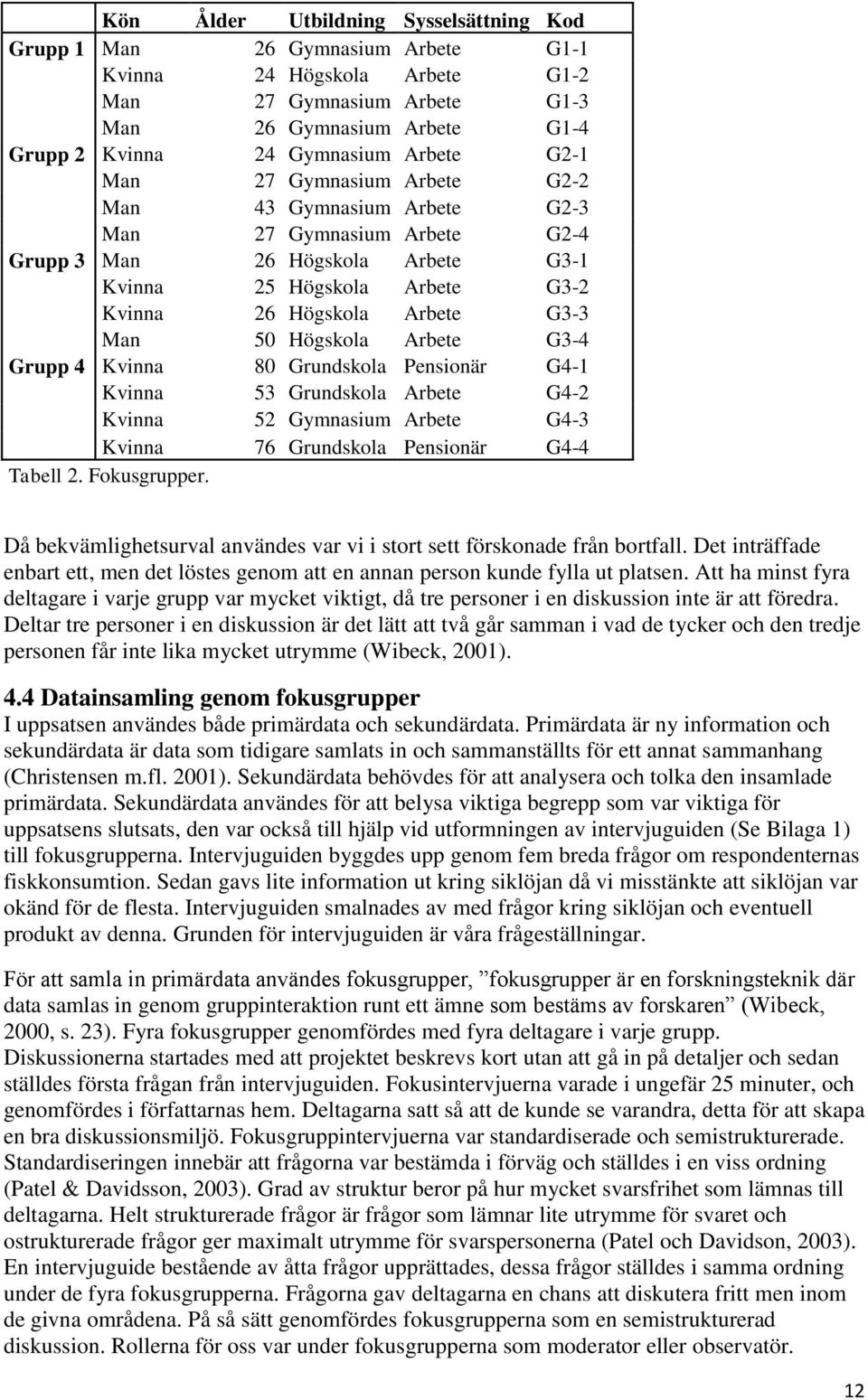 | | Kön | Ålder | Utbildning | Sysselsättning | Kod |
|---|---|---|---|---|---|
| Grupp 1 | Man | 26 | Gymnasium | Arbete | G1-1 |
| | Kvinna | 24 | Högskola | Arbete | G1-2 |
| | Man | 27 | Gymnasium | Arbete | G1-3 |
| | Man | 26 | Gymnasium | Arbete | G1-4 |
| Grupp 2 | Kvinna | 24 | Gymnasium | Arbete | G2-1 |
| | Man | 27 | Gymnasium | Arbete | G2-2 |
| | Man | 43 | Gymnasium | Arbete | G2-3 |
| | Man | 27 | Gymnasium | Arbete | G2-4 |
| Grupp 3 | Man | 26 | Högskola | Arbete | G3-1 |
| | Kvinna | 25 | Högskola | Arbete | G3-2 |
| | Kvinna | 26 | Högskola | Arbete | G3-3 |
| | Man | 50 | Högskola | Arbete | G3-4 |
| Grupp 4 | Kvinna | 80 | Grundskola | Pensionär | G4-1 |
| | Kvinna | 53 | Grundskola | Arbete | G4-2 |
| | Kvinna | 52 | Gymnasium | Arbete | G4-3 |
| | Kvinna | 76 | Grundskola | Pensionär | G4-4 |

Tabell 2. Fokusgrupper.

Då bekvämlighetsurval användes var vi i stort sett förskonade från bortfall. Det inträffade enbart ett, men det löstes genom att en annan person kunde fylla ut platsen. Att ha minst fyra deltagare i varje grupp var mycket viktigt, då tre personer i en diskussion inte är att föredra. Deltar tre personer i en diskussion är det lätt att två går samman i vad de tycker och den tredje personen får inte lika mycket utrymme (Wibeck, 2001).

4.4 Datainsamling genom fokusgrupper
I uppsatsen användes både primärdata och sekundärdata. Primärdata är ny information och sekundärdata är data som tidigare samlats in och sammanställts för ett annat sammanhang (Christensen m.fl. 2001). Sekundärdata behövdes för att analysera och tolka den insamlade primärdata. Sekundärdata användes för att belysa viktiga begrepp som var viktiga för uppsatsens slutsats, den var också till hjälp vid utformningen av intervjuguiden (Se Bilaga 1) till fokusgrupperna. Intervjuguiden byggdes upp genom fem breda frågor om respondenternas fiskkonsumtion. Sedan gavs lite information ut kring siklöjan då vi misstänkte att siklöjan var okänd för de flesta. Intervjuguiden smalnades av med frågor kring siklöjan och eventuell produkt av denna. Grunden för intervjuguiden är våra frågeställningar.

För att samla in primärdata användes fokusgrupper, ”fokusgrupper är en forskningsteknik där data samlas in genom gruppinteraktion runt ett ämne som bestäms av forskaren” (Wibeck, 2000, s. 23). Fyra fokusgrupper genomfördes med fyra deltagare i varje grupp. Diskussionerna startades med att projektet beskrevs kort utan att gå in på detaljer och sedan ställdes första frågan från intervjuguiden. Fokusintervjuerna varade i ungefär 25 minuter, och genomfördes i författarnas hem. Deltagarna satt så att de kunde se varandra, detta för att skapa en bra diskussionsmiljö. Fokusgruppintervjuerna var standardiserade och semistrukturerade. Standardiseringen innebär att frågorna var bestämda i förväg och ställdes i en viss ordning (Patel & Davidsson, 2003). Grad av struktur beror på hur mycket svarsfrihet som lämnas till deltagarna. Helt strukturerade frågor är frågor som lämnar lite utrymme för svaret och ostrukturerade frågor ger maximalt utrymme för svarspersonerna (Patel och Davidson, 2003). En intervjuguide bestående av åtta frågor upprättades, dessa frågor ställdes i samma ordning under de fyra fokusgrupperna. Frågorna gav deltagarna en chans att diskutera fritt men inom de givna områdena. På så sätt genomfördes fokusgrupperna som en semistrukturerad diskussion. Rollerna för oss var under fokusgrupperna som moderator eller observatör.

12